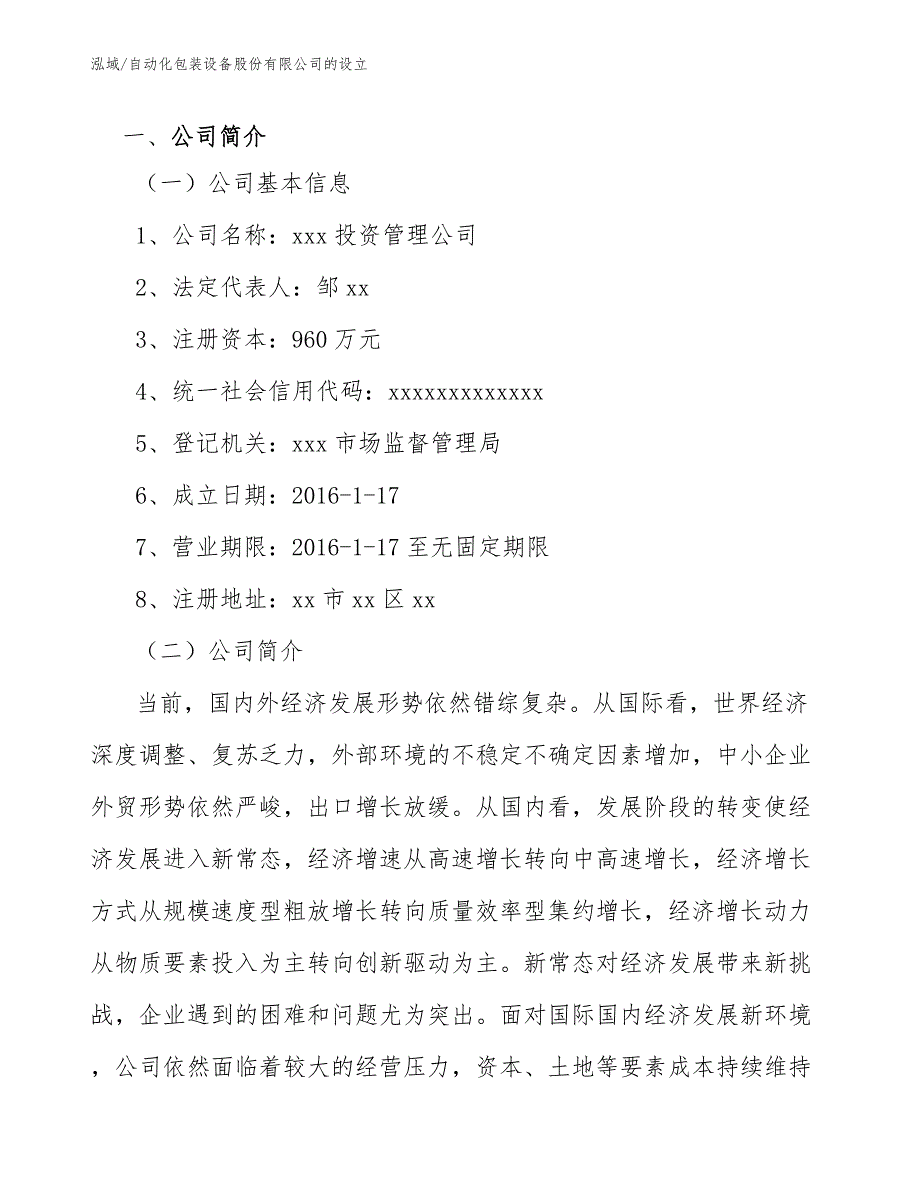 泓域/自动化包装设备股份有限公司的设立

一、公司简介

（一）公司基本信息

1、公司名称：xxx 投资管理公司

2、法定代表人：邹 xx

3、注册资本：960 万元

4、统一社会信用代码：xxxxxxxxxxxxx

5、登记机关：xxx 市场监督管理局

6、成立日期：2016-1-17

7、营业期限：2016-1-17 至无固定期限

8、注册地址：xx 市 xx 区 xx

（二）公司简介

当前，国内外经济发展形势依然错综复杂。从国际看，世界经济深度调整、复苏乏力，外部环境的不稳定不确定因素增加，中小企业外贸形势依然严峻，出口增长放缓。从国内看，发展阶段的转变使经济发展进入新常态，经济增速从高速增长转向中高速增长，经济增长方式从规模速度型粗放增长转向质量效率型集约增长，经济增长动力从物质要素投入为主转向创新驱动为主。新常态对经济发展带来新挑战，企业遇到的困难和问题尤为突出。面对国际国内经济发展新环境，公司依然面临着较大的经营压力，资本、土地等要素成本持续维持